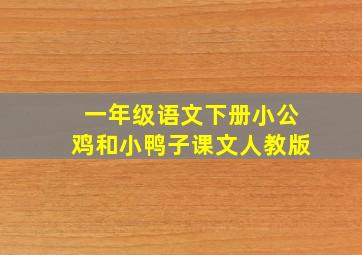 一年级语文下册小公鸡和小鸭子课文人教版